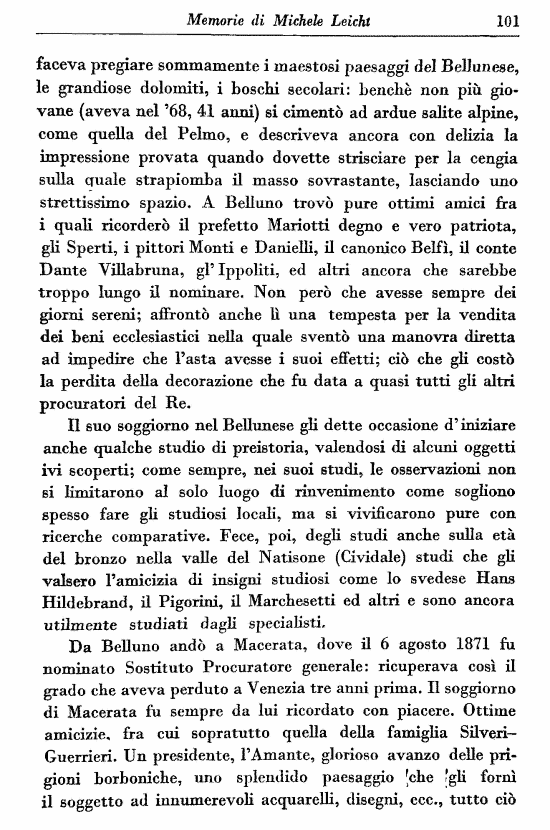 Memorie di Michele Leicht 101

faceva pregiare sommamente i maestosi paesaggi del Bellunese, le grandiose dolomiti, i boschi secolari: benchè non più giovane (aveva nel '68, 41 anni) si cimentò ad ardue salite alpine, come quella del Pelmo, e descriveva ancora con delizia la impressione provata quando dovette strisciare per la cengia sulla quale strapiomba il masso sovrastante, lasciando uno strettissimo spazio. A Belluno trovò pure ottimi amici fra i quali ricorderò il prefetto Mariotti degno e vero patriota, gli Sperti, i pittori Monti e Danielli, il canonico Belfì, il conte Dante Villabruna, gl'Ippoliti, ed altri ancora che sarebbe troppo lungo il nominare. Non però che avesse sempre dei giorni sereni; affrontò anche lì una tempesta per la vendita dei beni ecclesiastici nella quale sventò una manovra diretta ad impedire che l'asta avesse i suoi effetti; ciò che gli costò la perdita della decorazione che fu data a quasi tutti gli altri procuratori del Re.

Il suo soggiorno nel Bellunese gli dette occasione d'iniziare anche qualche studio di preistoria, valendosi di alcuni oggetti ivi scoperti; come sempre, nei suoi studi, le osservazioni non si limitarono al solo luogo di rinvenimento come sogliono spesso fare gli studiosi locali, ma si vivificarono pure con ricerche comparative. Fece, poi, degli studi anche sulla età del bronzo nella valle del Natisone (Cividale) studi che gli valsero l'amicizia di insigni studiosi come lo svedese Hans Hildebrand, il Pigorini, il Marchesetti ed altri e sono ancora utilmente studiati dagli specialisti.

Da Belluno andò a Macerata, dove il 6 agosto 1871 fu nominato Sostituto Procuratore generale: ricuperava così il grado che aveva perduto a Venezia tre anni prima. Il soggiorno di Macerata fu sempre da lui ricordato con piacere. Ottime amicizie, fra cui sopratutto quella della famiglia Silveri-Guerrieri. Un presidente, l'Amante, glorioso avanzo delle prigioni borboniche, uno splendido paesaggio che gli fornì il soggetto ad innumerevoli acquarelli, disegni, ecc., tutto ciò